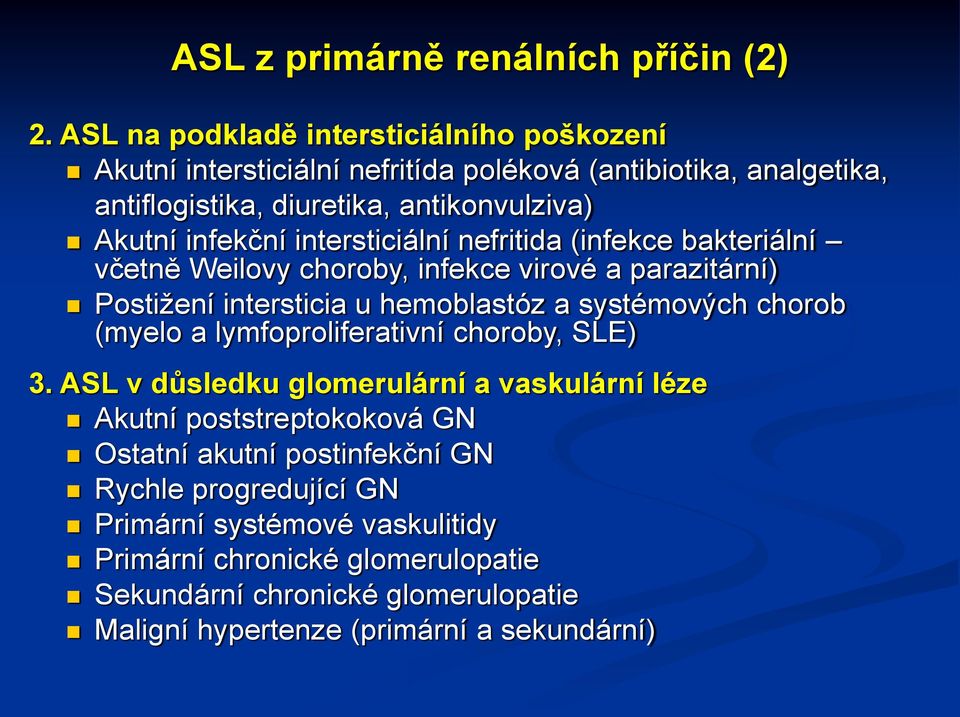 ASL z primárně renálních příčin (2)

2. ASL na podkladě intersticiálního poškození

- Akutní intersticiální nefritída poléková (antibiotika, analgetika, antiflogistika, diuretika, antikonvulziva)
- Akutní infekční intersticiální nefritida (infekce bakteriální – včetně Weilovy choroby, infekce virové a parazitární)
- Postižení intersticia u hemoblastóz a systémových chorob (myelo a lymfoproliferativní choroby, SLE)

3. ASL v důsledku glomerulární a vaskulární léze

- Akutní poststreptokoková GN
- Ostatní akutní postinfekční GN
- Rychle progredující GN
- Primární systémové vaskulitidy
- Primární chronické glomerulopatie
- Sekundární chronické glomerulopatie
- Maligní hypertenze (primární a sekundární)